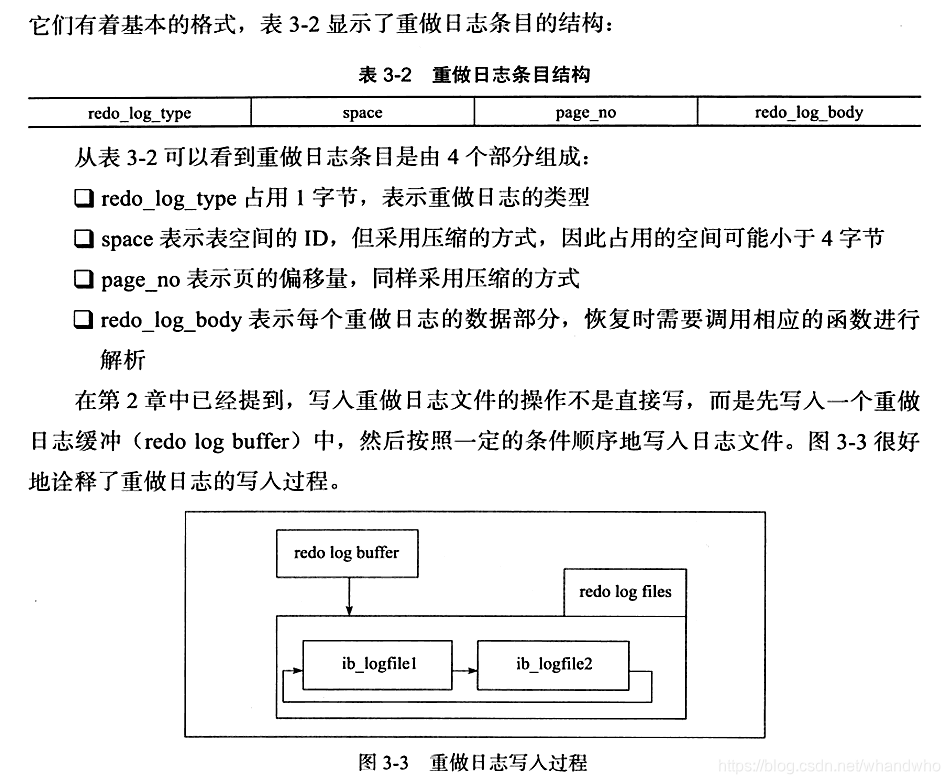 它们有着基本的格式，表 3-2 显示了重做日志条目的结构：

表 3-2　重做日志条目结构

| redo_log_type | space | page_no | redo_log_body |
|---|---|---|---|

从表 3-2 可以看到重做日志条目是由 4 个部分组成：

❑ redo_log_type 占用 1 字节，表示重做日志的类型

❑ space 表示表空间的 ID，但采用压缩的方式，因此占用的空间可能小于 4 字节

❑ page_no 表示页的偏移量，同样采用压缩的方式

❑ redo_log_body 表示每个重做日志的数据部分，恢复时需要调用相应的函数进行解析

在第 2 章中已经提到，写入重做日志文件的操作不是直接写，而是先写入一个重做日志缓冲（redo log buffer）中，然后按照一定的条件顺序地写入日志文件。图 3-3 很好地诠释了重做日志的写入过程。

redo log buffer

redo log files

ib_logfile1

ib_logfile2

图 3-3　重做日志写入过程

https://blog.csdn.net/whandwho